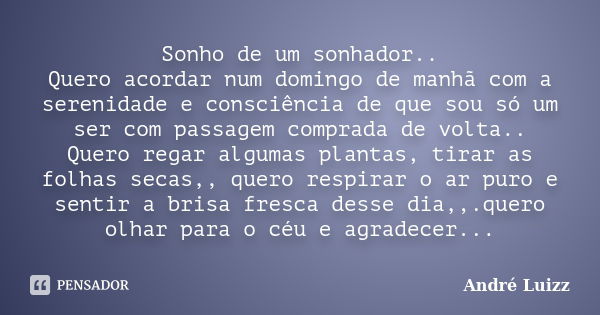 Sonho de um sonhador..
Quero acordar num domingo de manhã com a serenidade e consciência de que sou só um ser com passagem comprada de volta..
Quero regar algumas plantas, tirar as folhas secas,, quero respirar o ar puro e sentir a brisa fresca desse dia,,.quero olhar para o céu e agradecer...

PENSADOR

André Luizz